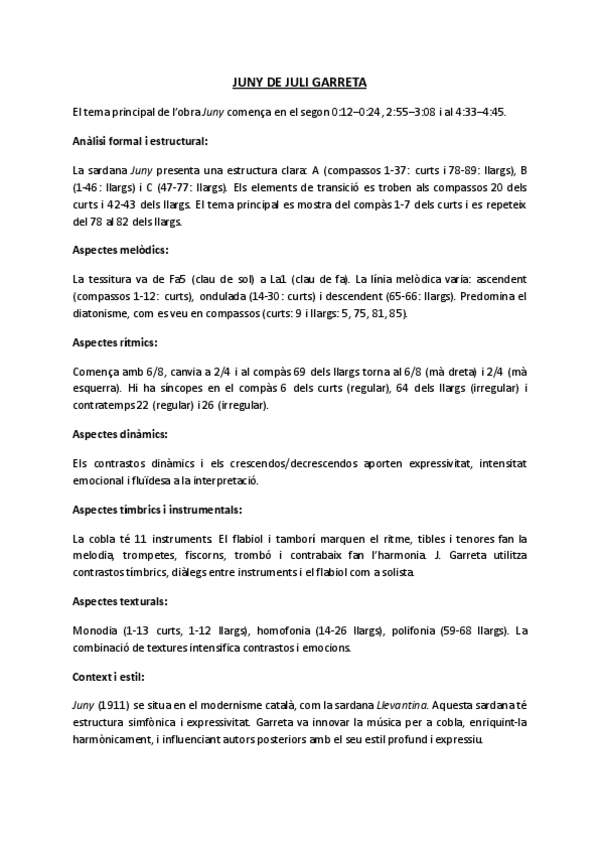 JUNY DE JULI GARRETA

El tema principal de l'obra Juny comença en el segon 0:12–0:24, 2:55–3:08 i al 4:33–4:45.

Anàlisi formal i estructural:

La sardana Juny presenta una estructura clara: A (compassos 1-37: curts i 78-89: llargs), B (1-46: llargs) i C (47-77: llargs). Els elements de transició es troben als compassos 20 dels curts i 42-43 dels llargs. El tema principal es mostra del compàs 1-7 dels curts i es repeteix del 78 al 82 dels llargs.

Aspectes melòdics:

La tessitura va de Fa5 (clau de sol) a La1 (clau de fa). La línia melòdica varia: ascendent (compassos 1-12: curts), ondulada (14-30: curts) i descendent (65-66: llargs). Predomina el diatonisme, com es veu en compassos (curts: 9 i llargs: 5, 75, 81, 85).

Aspectes rítmics:

Comença amb 6/8, canvia a 2/4 i al compàs 69 dels llargs torna al 6/8 (mà dreta) i 2/4 (mà esquerra). Hi ha síncopes en el compàs 6 dels curts (regular), 64 dels llargs (irregular) i contratemps 22 (regular) i 26 (irregular).

Aspectes dinàmics:

Els contrastos dinàmics i els crescendos/decrescendos aporten expressivitat, intensitat emocional i fluïdesa a la interpretació.

Aspectes tímbrics i instrumentals:

La cobla té 11 instruments. El flabiol i tamborí marquen el ritme, tibles i tenores fan la melodia, trompetes, fiscorns, trombó i contrabaix fan l'harmonia. J. Garreta utilitza contrastos tímbrics, diàlegs entre instruments i el flabiol com a solista.

Aspectes texturals:

Monodia (1-13 curts, 1-12 llargs), homofonia (14-26 llargs), polifonia (59-68 llargs). La combinació de textures intensifica contrastos i emocions.

Context i estil:

Juny (1911) se situa en el modernisme català, com la sardana Llevantina. Aquesta sardana té estructura simfònica i expressivitat. Garreta va innovar la música per a cobla, enriquint-la harmònicament, i influenciant autors posteriors amb el seu estil profund i expressiu.